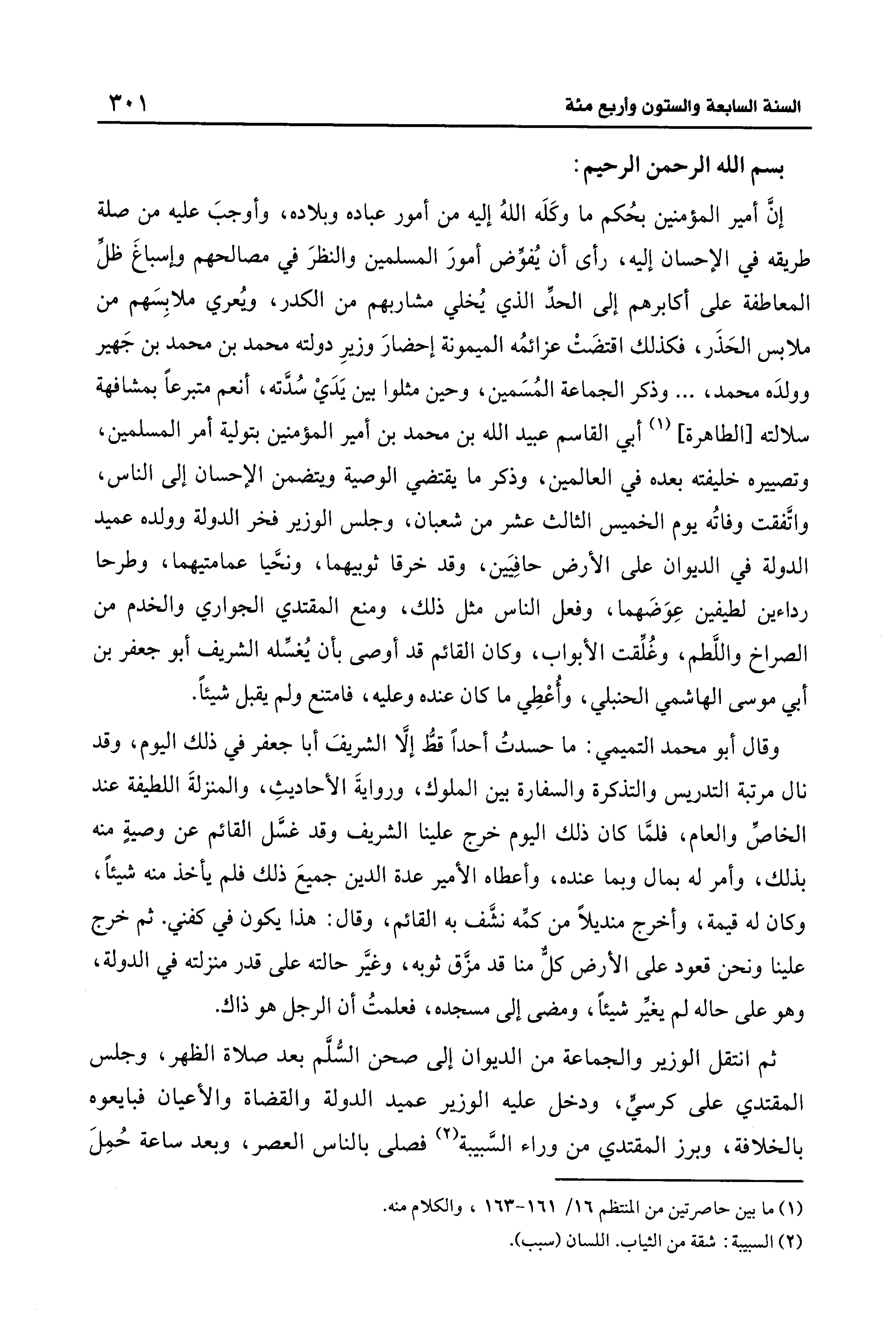 السنة السابعة والستون وأربع مئة ٣٠١

بسم الله الرحمن الرحيم:

إنَّ أمير المؤمنين بحُكم ما وكَلَه اللهُ إليه من أمور عباده وبلاده، وأوجبَ عليه من صلة طريقه في الإحسان إليه، رأى أن يُفوِّض أمورَ المسلمين والنظرَ في مصالحهم وإسباغَ ظلِّ المعاطفة على أكابرهم إلى الحدِّ الذي يُخلي مشاربهم من الكدر، ويُعري ملابِسَهم من ملابس الحَذَر، فكذلك اقتضَتْ عزائمُه الميمونة إحضارَ وزيرِ دولته محمد بن محمد بن جَهير وولدَه محمد، ... وذكر الجماعة المُسَمين، وحين مثلوا بين يَدَيْ سُدَّته، أنعم متبرعاً بمشافهة سلالته [الطاهرة] (١) أبي القاسم عبيد الله بن محمد بن أمير المؤمنين بتولية أمر المسلمين، وتصييره خليفته بعده في العالمين، وذكر ما يقتضي الوصية ويتضمن الإحسان إلى الناس، واتَّفقت وفاتُه يوم الخميس الثالث عشر من شعبان، وجلس الوزير فخر الدولة وولده عميد الدولة في الديوان على الأرض حافِيَين، وقد خرقا ثوبيهما، ونحَّيا عمامتيهما، وطرحا رداءين لطيفين عِوَضَهما، وفعل الناس مثل ذلك، ومنع المقتدي الجواري والخدم من الصراخ واللَّطم، وغُلِّقت الأبواب، وكان القائم قد أوصى بأن يُغسِّله الشريف أبو جعفر بن أبي موسى الهاشمي الحنبلي، وأُعْطِي ما كان عنده وعليه، فامتنع ولم يقبل شيئاً.

وقال أبو محمد التميمي: ما حسدتُ أحداً قطُّ إلَّا الشريفَ أبا جعفر في ذلك اليوم، وقد نال مرتبة التدريس والتذكرة والسفارة بين الملوك، وروايةَ الأحاديثِ، والمنزلةَ اللطيفة عند الخاصِّ والعام، فلمَّا كان ذلك اليوم خرج علينا الشريف وقد غسَّل القائم عن وصيةٍ منه بذلك، وأمر له بمال وبما عنده، وأعطاه الأمير عدة الدين جميعَ ذلك فلم يأخذ منه شيئاً، وكان له قيمة، وأخرج منديلاً من كمِّه نشَّف به القائم، وقال: هذا يكون في كفني. ثم خرج علينا ونحن قعود على الأرض كلٌّ منا قد مزَّق ثوبه، وغيَّر حالته على قدر منزلته في الدولة، وهو على حاله لم يغيِّر شيئاً، ومضى إلى مسجده، فعلمتُ أن الرجل هو ذاك.

ثم انتقل الوزير والجماعة من الديوان إلى صحن السُّلَّم بعد صلاة الظهر، وجلس المقتدي على كرسيٍّ، ودخل عليه الوزير عميد الدولة والقضاة والأعيان فبايعوه بالخلافة، وبرز المقتدي من وراء السَّبيبة(٢) فصلى بالناس العصر، وبعد ساعة حُمِلَ

(١) ما بين حاصرتين من المنتظم ١٦/ ١٦١-١٦٣ ، والكلام منه.

(٢) السبيبة: شقة من الثياب. اللسان (سبب).